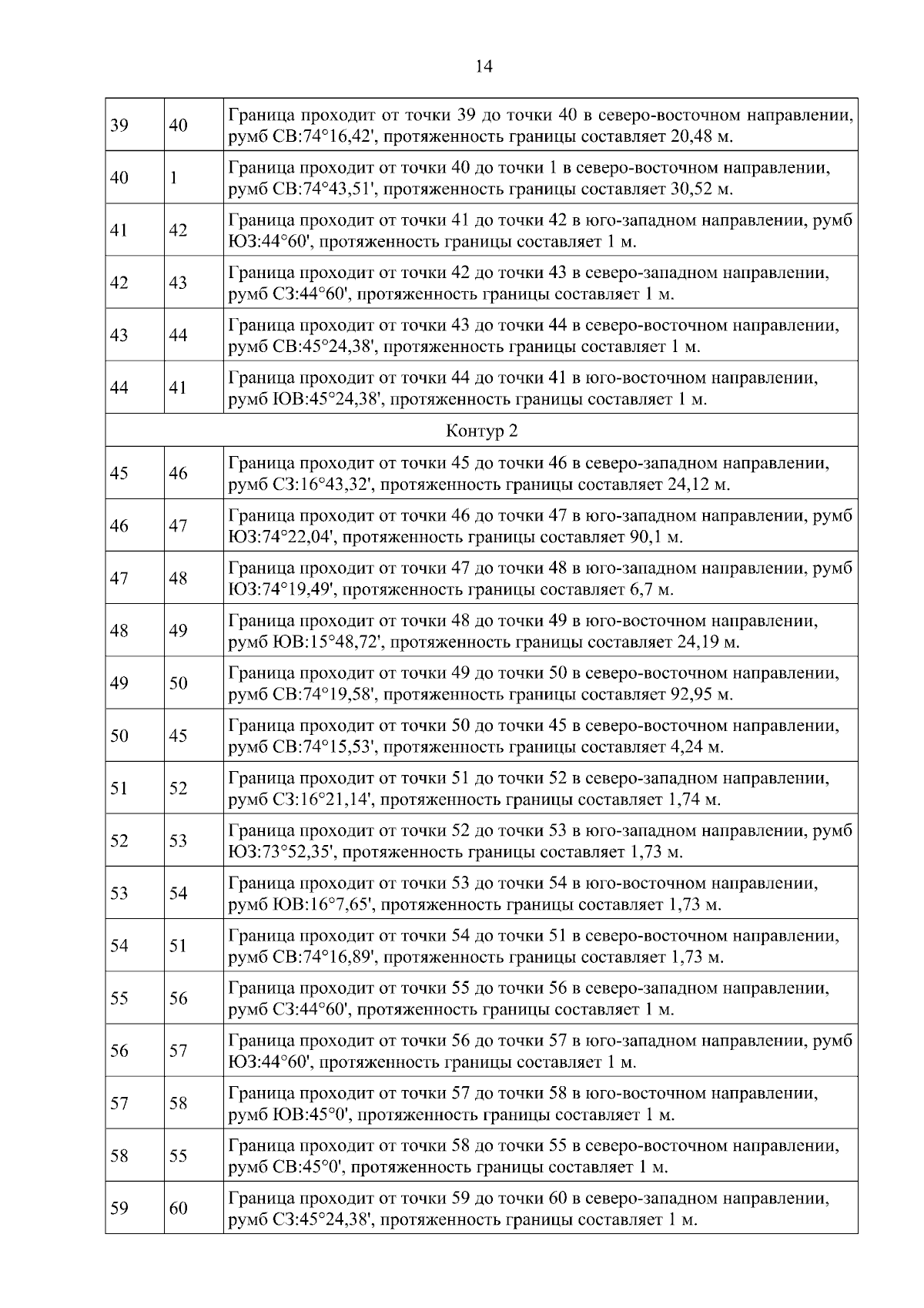 14

| | | |
|---|---|---|
| 39 | 40 | Граница проходит от точки 39 до точки 40 в северо-восточном направлении, румб СВ:74°16,42', протяженность границы составляет 20,48 м. |
| 40 | 1 | Граница проходит от точки 40 до точки 1 в северо-восточном направлении, румб СВ:74°43,51', протяженность границы составляет 30,52 м. |
| 41 | 42 | Граница проходит от точки 41 до точки 42 в юго-западном направлении, румб ЮЗ:44°60', протяженность границы составляет 1 м. |
| 42 | 43 | Граница проходит от точки 42 до точки 43 в северо-западном направлении, румб СЗ:44°60', протяженность границы составляет 1 м. |
| 43 | 44 | Граница проходит от точки 43 до точки 44 в северо-восточном направлении, румб СВ:45°24,38', протяженность границы составляет 1 м. |
| 44 | 41 | Граница проходит от точки 44 до точки 41 в юго-восточном направлении, румб ЮВ:45°24,38', протяженность границы составляет 1 м. |
| Контур 2 | | |
| 45 | 46 | Граница проходит от точки 45 до точки 46 в северо-западном направлении, румб СЗ:16°43,32', протяженность границы составляет 24,12 м. |
| 46 | 47 | Граница проходит от точки 46 до точки 47 в юго-западном направлении, румб ЮЗ:74°22,04', протяженность границы составляет 90,1 м. |
| 47 | 48 | Граница проходит от точки 47 до точки 48 в юго-западном направлении, румб ЮЗ:74°19,49', протяженность границы составляет 6,7 м. |
| 48 | 49 | Граница проходит от точки 48 до точки 49 в юго-восточном направлении, румб ЮВ:15°48,72', протяженность границы составляет 24,19 м. |
| 49 | 50 | Граница проходит от точки 49 до точки 50 в северо-восточном направлении, румб СВ:74°19,58', протяженность границы составляет 92,95 м. |
| 50 | 45 | Граница проходит от точки 50 до точки 45 в северо-восточном направлении, румб СВ:74°15,53', протяженность границы составляет 4,24 м. |
| 51 | 52 | Граница проходит от точки 51 до точки 52 в северо-западном направлении, румб СЗ:16°21,14', протяженность границы составляет 1,74 м. |
| 52 | 53 | Граница проходит от точки 52 до точки 53 в юго-западном направлении, румб ЮЗ:73°52,35', протяженность границы составляет 1,73 м. |
| 53 | 54 | Граница проходит от точки 53 до точки 54 в юго-восточном направлении, румб ЮВ:16°7,65', протяженность границы составляет 1,73 м. |
| 54 | 51 | Граница проходит от точки 54 до точки 51 в северо-восточном направлении, румб СВ:74°16,89', протяженность границы составляет 1,73 м. |
| 55 | 56 | Граница проходит от точки 55 до точки 56 в северо-западном направлении, румб СЗ:44°60', протяженность границы составляет 1 м. |
| 56 | 57 | Граница проходит от точки 56 до точки 57 в юго-западном направлении, румб ЮЗ:44°60', протяженность границы составляет 1 м. |
| 57 | 58 | Граница проходит от точки 57 до точки 58 в юго-восточном направлении, румб ЮВ:45°0', протяженность границы составляет 1 м. |
| 58 | 55 | Граница проходит от точки 58 до точки 55 в северо-восточном направлении, румб СВ:45°0', протяженность границы составляет 1 м. |
| 59 | 60 | Граница проходит от точки 59 до точки 60 в северо-западном направлении, румб СЗ:45°24,38', протяженность границы составляет 1 м. |